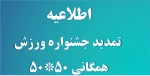 اطلاعیه

تمدید جشنواره ورزش همگانی ۵۰*۵۰